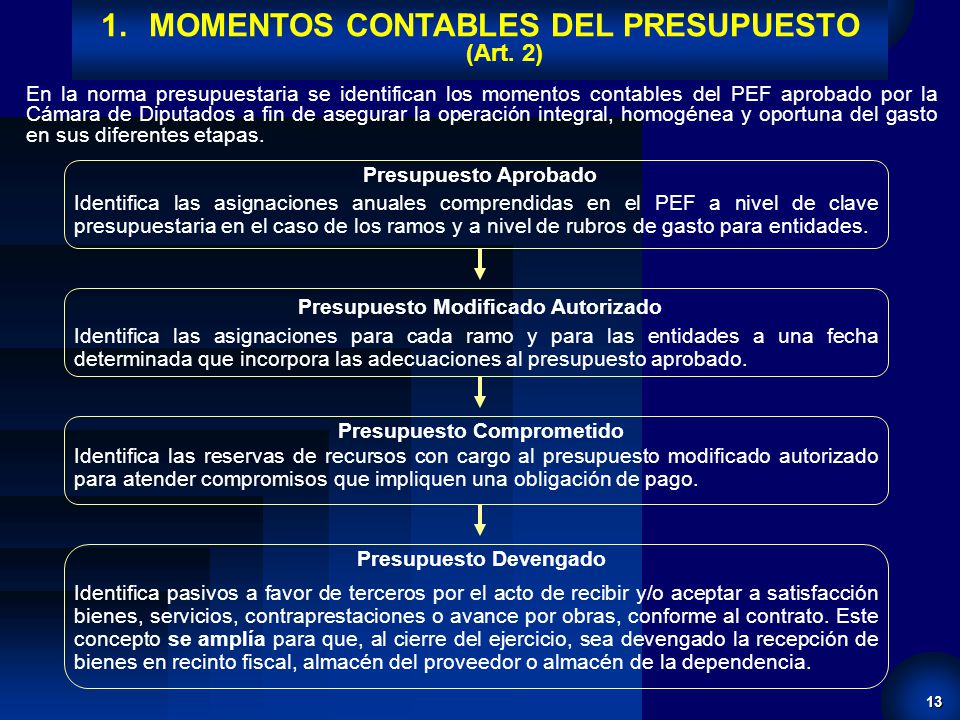 1. MOMENTOS CONTABLES DEL PRESUPUESTO
(Art. 2)

En la norma presupuestaria se identifican los momentos contables del PEF aprobado por la Cámara de Diputados a fin de asegurar la operación integral, homogénea y oportuna del gasto en sus diferentes etapas.

Presupuesto Aprobado
Identifica las asignaciones anuales comprendidas en el PEF a nivel de clave presupuestaria en el caso de los ramos y a nivel de rubros de gasto para entidades.

Presupuesto Modificado Autorizado
Identifica las asignaciones para cada ramo y para las entidades a una fecha determinada que incorpora las adecuaciones al presupuesto aprobado.

Presupuesto Comprometido
Identifica las reservas de recursos con cargo al presupuesto modificado autorizado para atender compromisos que impliquen una obligación de pago.

Presupuesto Devengado
Identifica pasivos a favor de terceros por el acto de recibir y/o aceptar a satisfacción bienes, servicios, contraprestaciones o avance por obras, conforme al contrato. Este concepto se amplía para que, al cierre del ejercicio, sea devengado la recepción de bienes en recinto fiscal, almacén del proveedor o almacén de la dependencia.

13